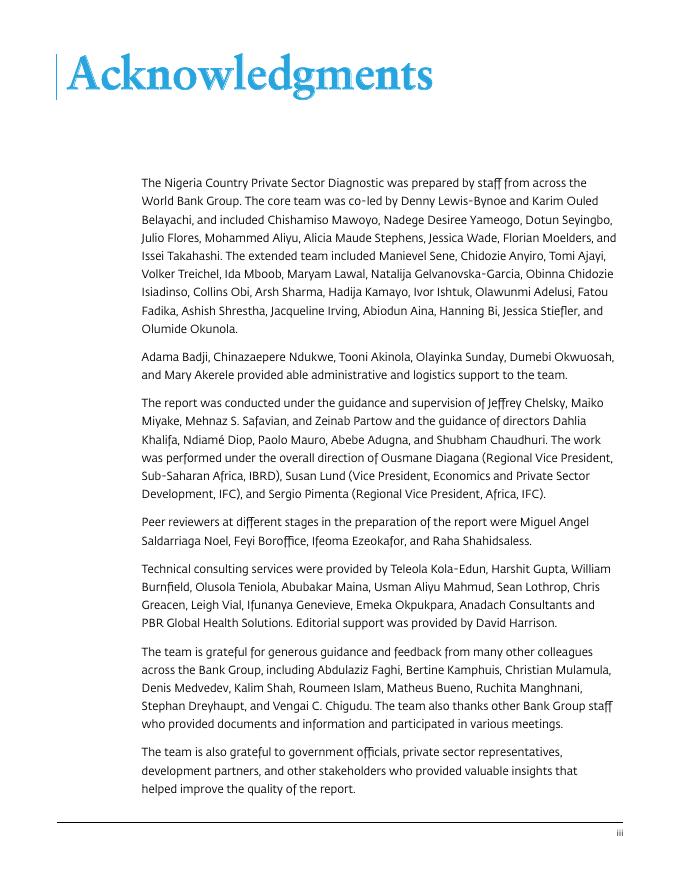 Acknowledgments

The Nigeria Country Private Sector Diagnostic was prepared by staff from across the World Bank Group. The core team was co-led by Denny Lewis-Bynoe and Karim Ouled Belayachi, and included Chishamiso Mawoyo, Nadege Desiree Yameogo, Dotun Seyingbo, Julio Flores, Mohammed Aliyu, Alicia Maude Stephens, Jessica Wade, Florian Moelders, and Issei Takahashi. The extended team included Manievel Sene, Chidozie Anyiro, Tomi Ajayi, Volker Treichel, Ida Mboob, Maryam Lawal, Natalija Gelvanovska-Garcia, Obinna Chidozie Isiadinso, Collins Obi, Arsh Sharma, Hadija Kamayo, Ivor Ishtuk, Olawunmi Adelusi, Fatou Fadika, Ashish Shrestha, Jacqueline Irving, Abiodun Aina, Hanning Bi, Jessica Stiefler, and Olumide Okunola.

Adama Badji, Chinazaepere Ndukwe, Tooni Akinola, Olayinka Sunday, Dumebi Okwuosah, and Mary Akerele provided able administrative and logistics support to the team.

The report was conducted under the guidance and supervision of Jeffrey Chelsky, Maiko Miyake, Mehnaz S. Safavian, and Zeinab Partow and the guidance of directors Dahlia Khalifa, Ndiamé Diop, Paolo Mauro, Abebe Adugna, and Shubham Chaudhuri. The work was performed under the overall direction of Ousmane Diagana (Regional Vice President, Sub-Saharan Africa, IBRD), Susan Lund (Vice President, Economics and Private Sector Development, IFC), and Sergio Pimenta (Regional Vice President, Africa, IFC).

Peer reviewers at different stages in the preparation of the report were Miguel Angel Saldarriaga Noel, Feyi Boroffice, Ifeoma Ezeokafor, and Raha Shahidsaless.

Technical consulting services were provided by Teleola Kola-Edun, Harshit Gupta, William Burnfield, Olusola Teniola, Abubakar Maina, Usman Aliyu Mahmud, Sean Lothrop, Chris Greacen, Leigh Vial, Ifunanya Genevieve, Emeka Okpukpara, Anadach Consultants and PBR Global Health Solutions. Editorial support was provided by David Harrison.

The team is grateful for generous guidance and feedback from many other colleagues across the Bank Group, including Abdulaziz Faghi, Bertine Kamphuis, Christian Mulamula, Denis Medvedev, Kalim Shah, Roumeen Islam, Matheus Bueno, Ruchita Manghnani, Stephan Dreyhaupt, and Vengai C. Chigudu. The team also thanks other Bank Group staff who provided documents and information and participated in various meetings.

The team is also grateful to government officials, private sector representatives, development partners, and other stakeholders who provided valuable insights that helped improve the quality of the report.

iii